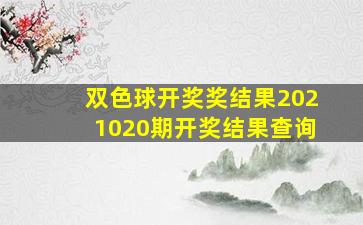 双色球开奖奖结果2021020期开奖结果查询